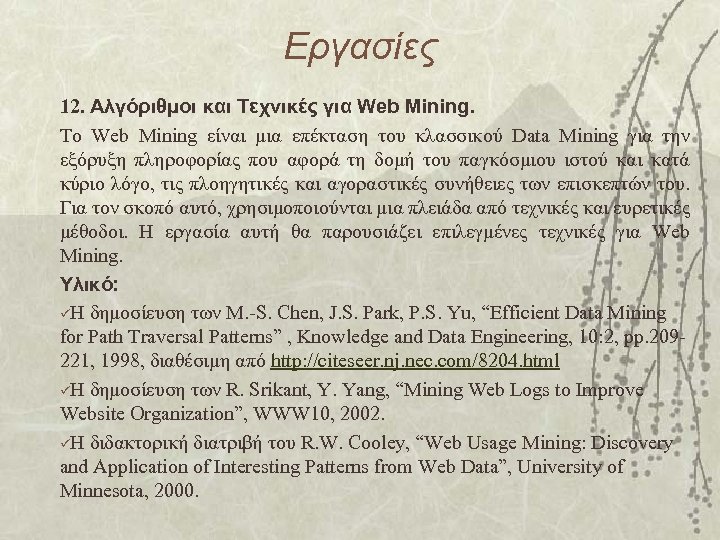 Εργασίες

12. Αλγόριθμοι και Τεχνικές για Web Mining.

Το Web Mining είναι μια επέκταση του κλασσικού Data Mining για την εξόρυξη πληροφορίας που αφορά τη δομή του παγκόσμιου ιστού και κατά κύριο λόγο, τις πλοηγητικές και αγοραστικές συνήθειες των επισκεπτών του. Για τον σκοπό αυτό, χρησιμοποιούνται μια πλειάδα από τεχνικές και ευρετικές μέθοδοι. Η εργασία αυτή θα παρουσιάζει επιλεγμένες τεχνικές για Web Mining.

Υλικό:

✓Η δημοσίευση των M.-S. Chen, J.S. Park, P.S. Yu, “Efficient Data Mining for Path Traversal Patterns” , Knowledge and Data Engineering, 10:2, pp.209-221, 1998, διαθέσιμη από http://citeseer.nj.nec.com/8204.html

✓Η δημοσίευση των R. Srikant, Y. Yang, “Mining Web Logs to Improve Website Organization”, WWW10, 2002.

✓Η διδακτορική διατριβή του R.W. Cooley, “Web Usage Mining: Discovery and Application of Interesting Patterns from Web Data”, University of Minnesota, 2000.